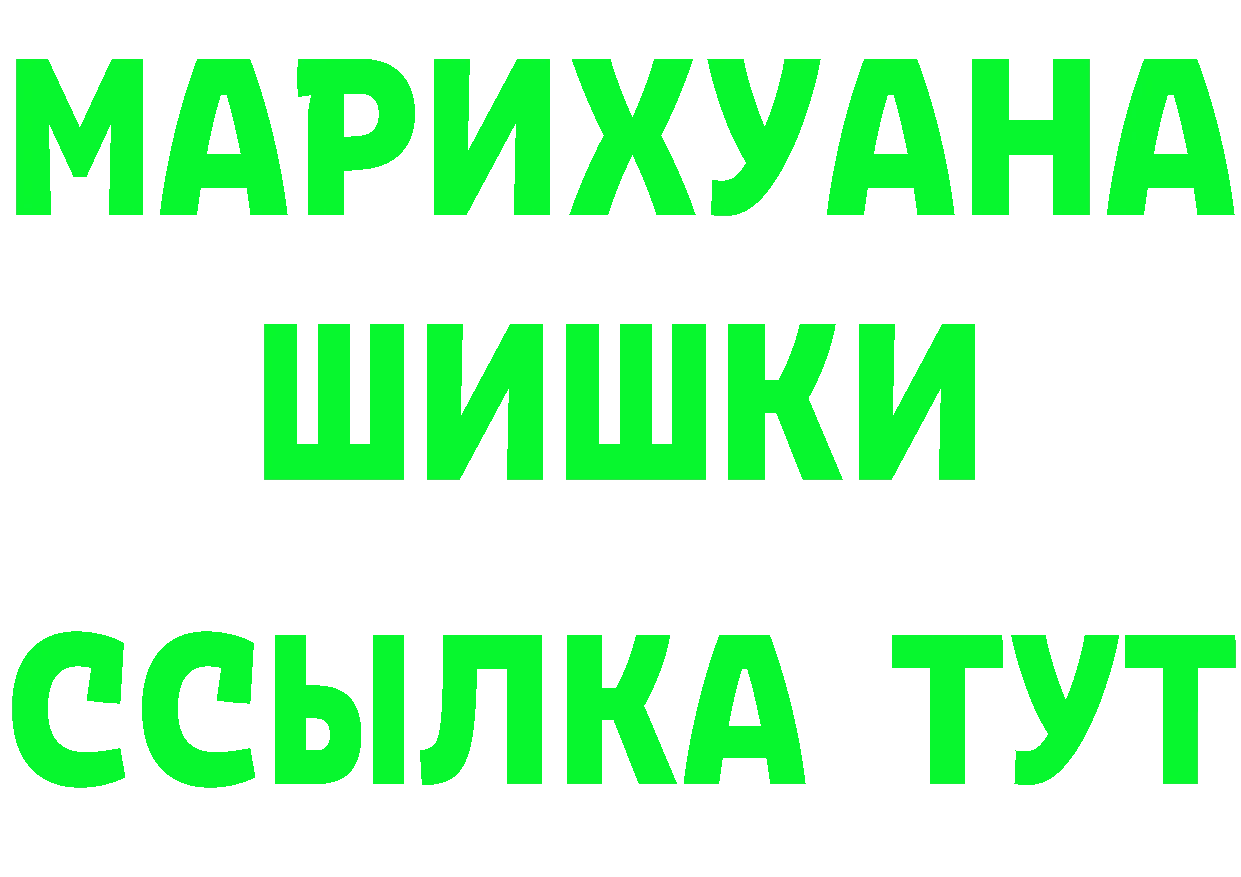 МАРИХУАНА
ШИШКИ
ССЫЛКА ТУТ